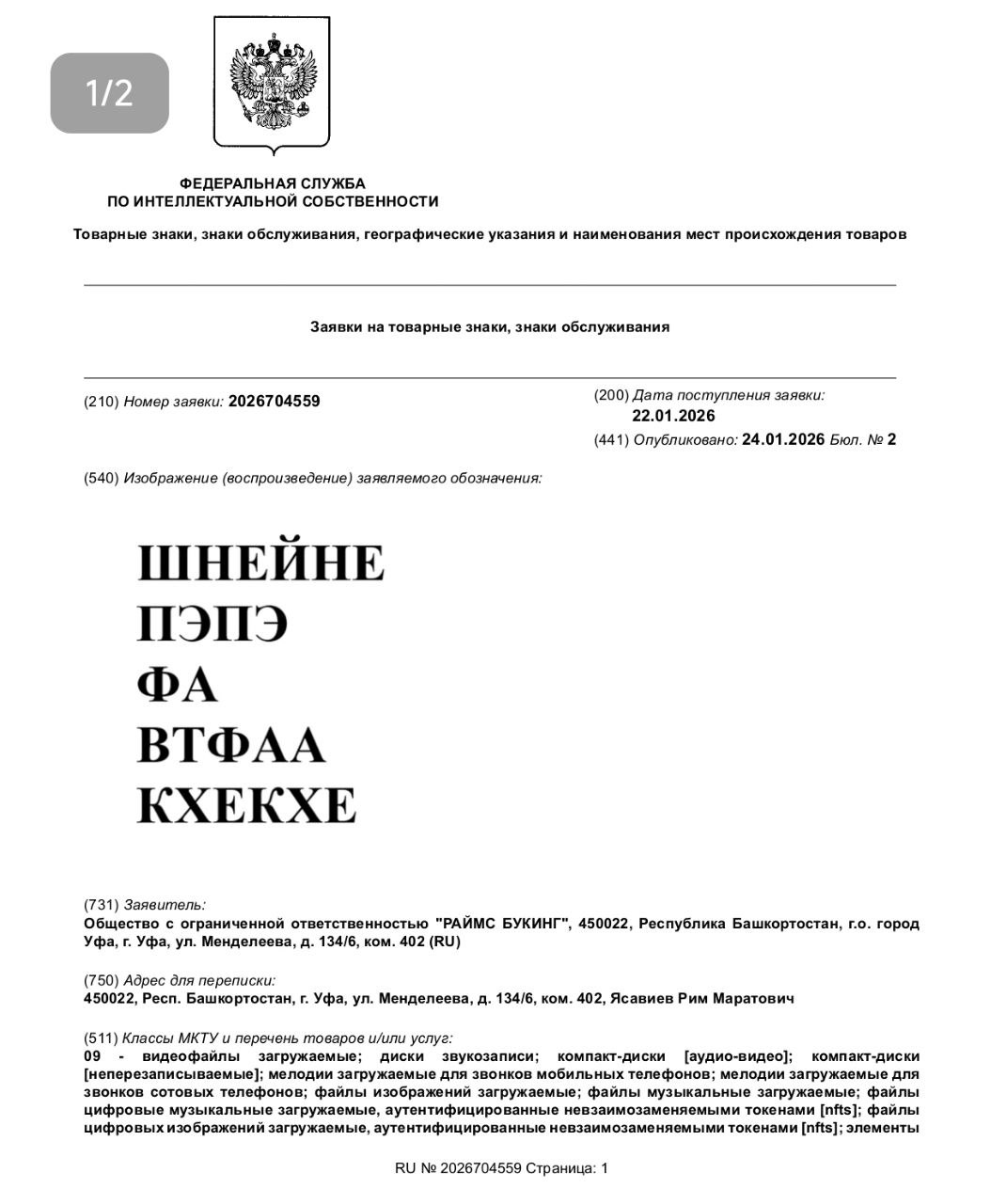 1/2

ФЕДЕРАЛЬНАЯ СЛУЖБА
ПО ИНТЕЛЛЕКТУАЛЬНОЙ СОБСТВЕННОСТИ

Товарные знаки, знаки обслуживания, географические указания и наименования мест происхождения товаров

Заявки на товарные знаки, знаки обслуживания

(210) Номер заявки: 2026704559

(200) Дата поступления заявки:
22.01.2026
(441) Опубликовано: 24.01.2026 Бюл. № 2

(540) Изображение (воспроизведение) заявляемого обозначения:

ШНЕЙНЕ
ПЭПЭ
ФА
ВТФАА
КХЕКХЕ

(731) Заявитель:
Общество с ограниченной ответственностью "РАЙМС БУКИНГ", 450022, Республика Башкортостан, г.о. город Уфа, г. Уфа, ул. Менделеева, д. 134/6, ком. 402 (RU)

(750) Адрес для переписки:
450022, Респ. Башкортостан, г. Уфа, ул. Менделеева, д. 134/6, ком. 402, Ясавиев Рим Маратович

(511) Классы МКТУ и перечень товаров и/или услуг:
09 - видеофайлы загружаемые; диски звукозаписи; компакт-диски [аудио-видео]; компакт-диски [неперезаписываемые]; мелодии загружаемые для звонков мобильных телефонов; мелодии загружаемые для звонков сотовых телефонов; файлы изображений загружаемые; файлы музыкальные загружаемые; файлы цифровые музыкальные загружаемые, аутентифицированные невзаимозаменяемыми токенами [nfts]; файлы цифровых изображений загружаемые, аутентифицированные невзаимозаменяемыми токенами [nfts]; элементы

RU № 2026704559 Страница: 1